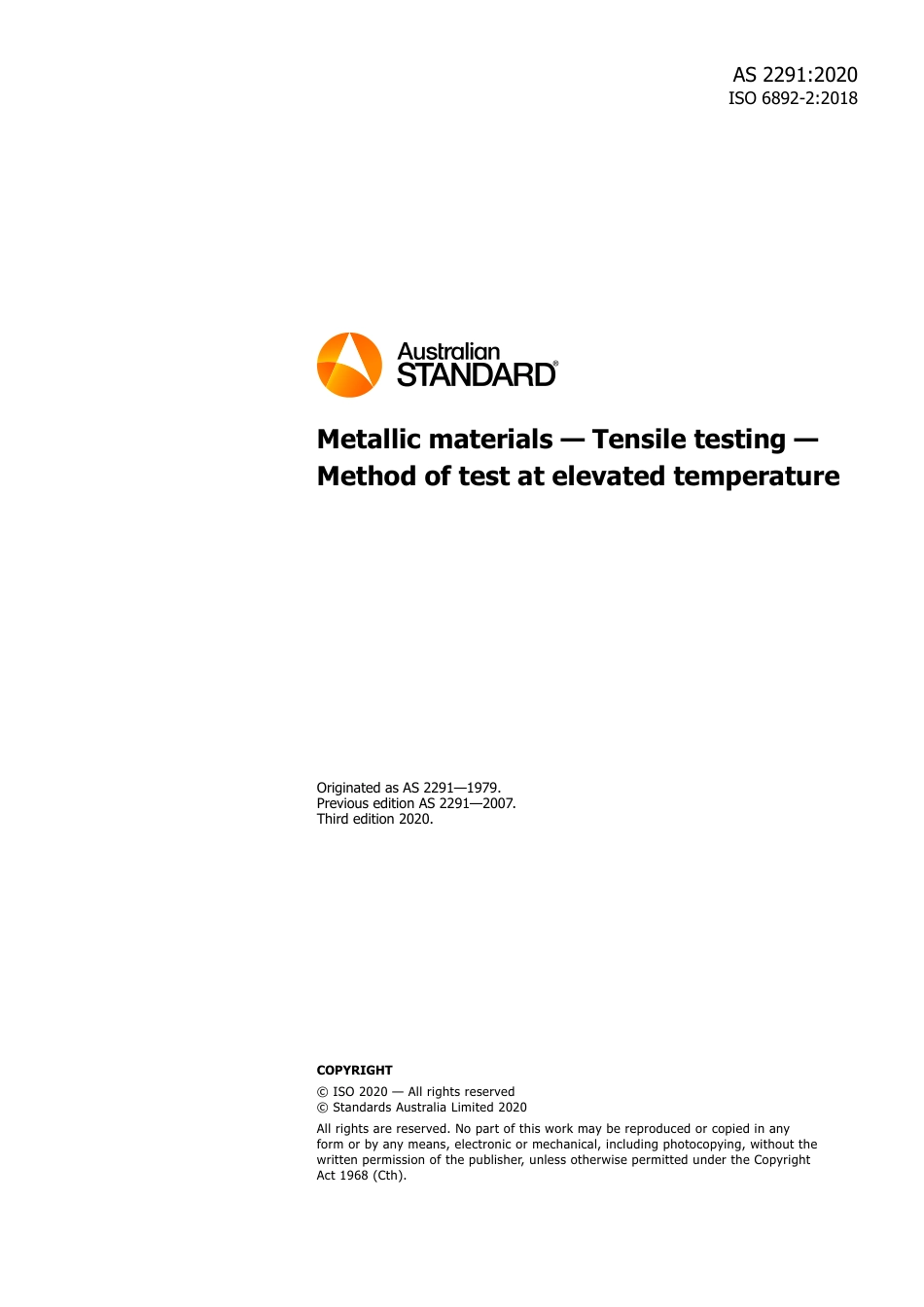 AS 2291:2020
ISO 6892-2:2018

Australian
STANDARD®

Metallic materials — Tensile testing — Method of test at elevated temperature

Originated as AS 2291—1979.
Previous edition AS 2291—2007.
Third edition 2020.

COPYRIGHT

© ISO 2020 — All rights reserved
© Standards Australia Limited 2020

All rights are reserved. No part of this work may be reproduced or copied in any form or by any means, electronic or mechanical, including photocopying, without the written permission of the publisher, unless otherwise permitted under the Copyright Act 1968 (Cth).